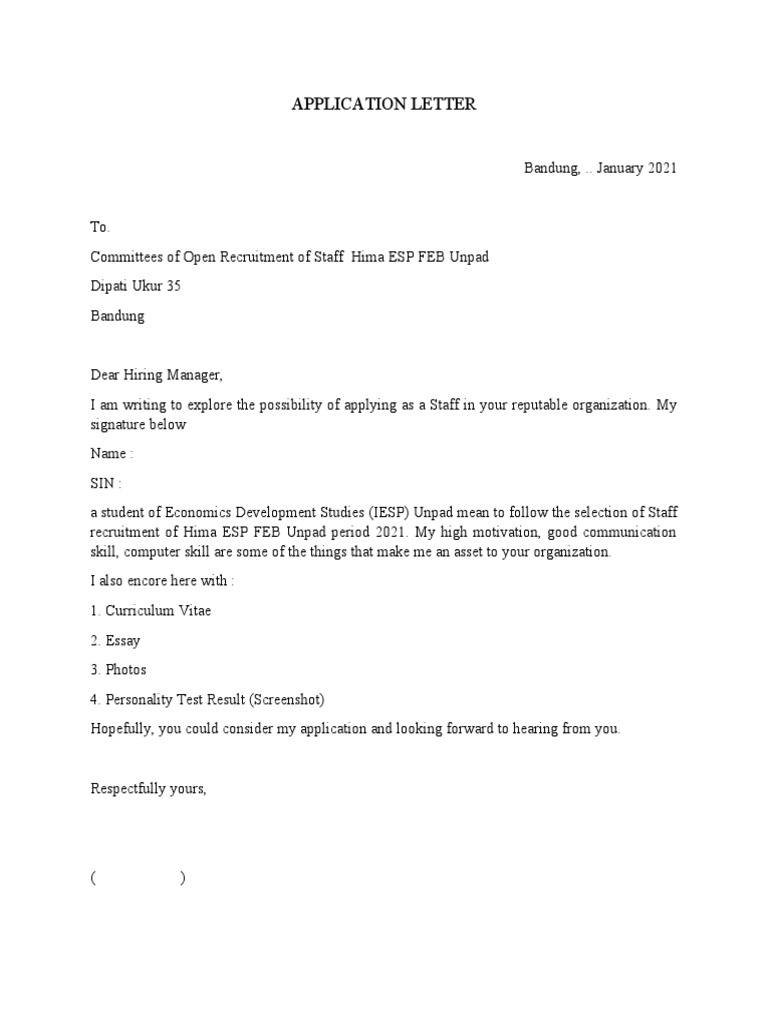 APPLICATION LETTER

Bandung, .. January 2021

To.

Committees of Open Recruitment of Staff Hima ESP FEB Unpad

Dipati Ukur 35

Bandung

Dear Hiring Manager,

I am writing to explore the possibility of applying as a Staff in your reputable organization. My signature below

Name :

SIN :

a student of Economics Development Studies (IESP) Unpad mean to follow the selection of Staff recruitment of Hima ESP FEB Unpad period 2021. My high motivation, good communication skill, computer skill are some of the things that make me an asset to your organization.

I also encore here with :

1. Curriculum Vitae

2. Essay

3. Photos

4. Personality Test Result (Screenshot)

Hopefully, you could consider my application and looking forward to hearing from you.

Respectfully yours,

( )